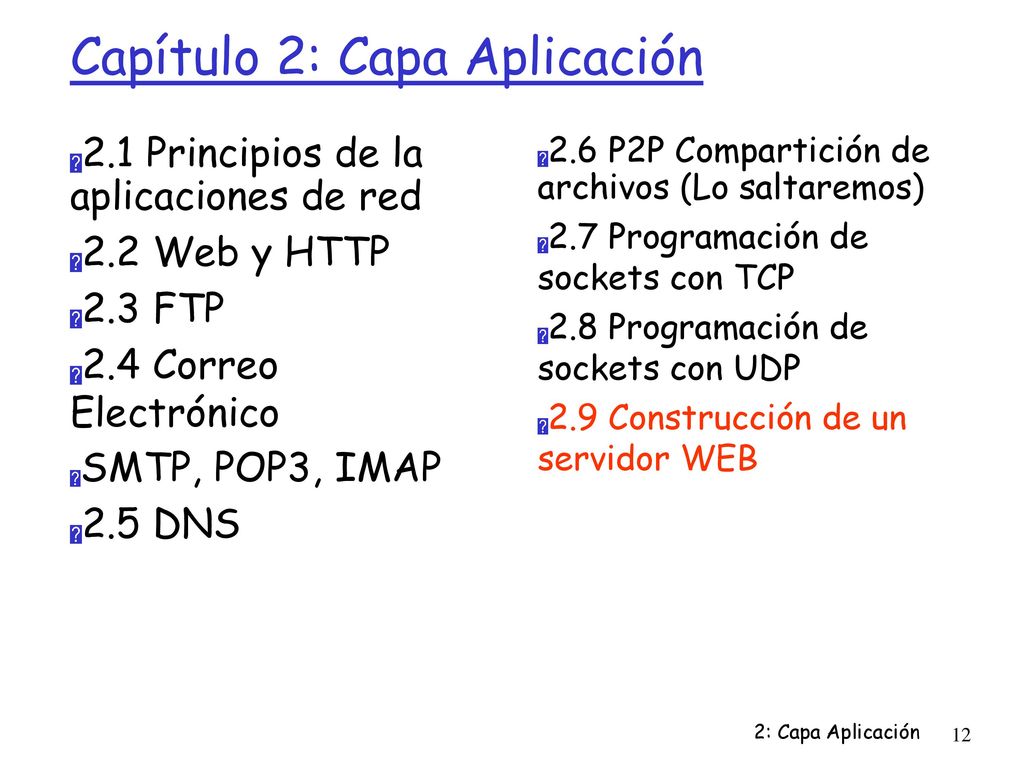 Capítulo 2: Capa Aplicación

2.1 Principios de la aplicaciones de red

2.2 Web y HTTP

2.3 FTP

2.4 Correo Electrónico

SMTP, POP3, IMAP

2.5 DNS

2.6 P2P Compartición de archivos (Lo saltaremos)

2.7 Programación de sockets con TCP

2.8 Programación de sockets con UDP

2.9 Construcción de un servidor WEB

2: Capa Aplicación 12